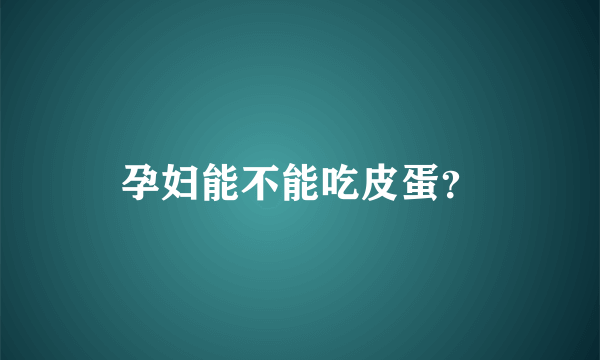 孕妇能不能吃皮蛋?